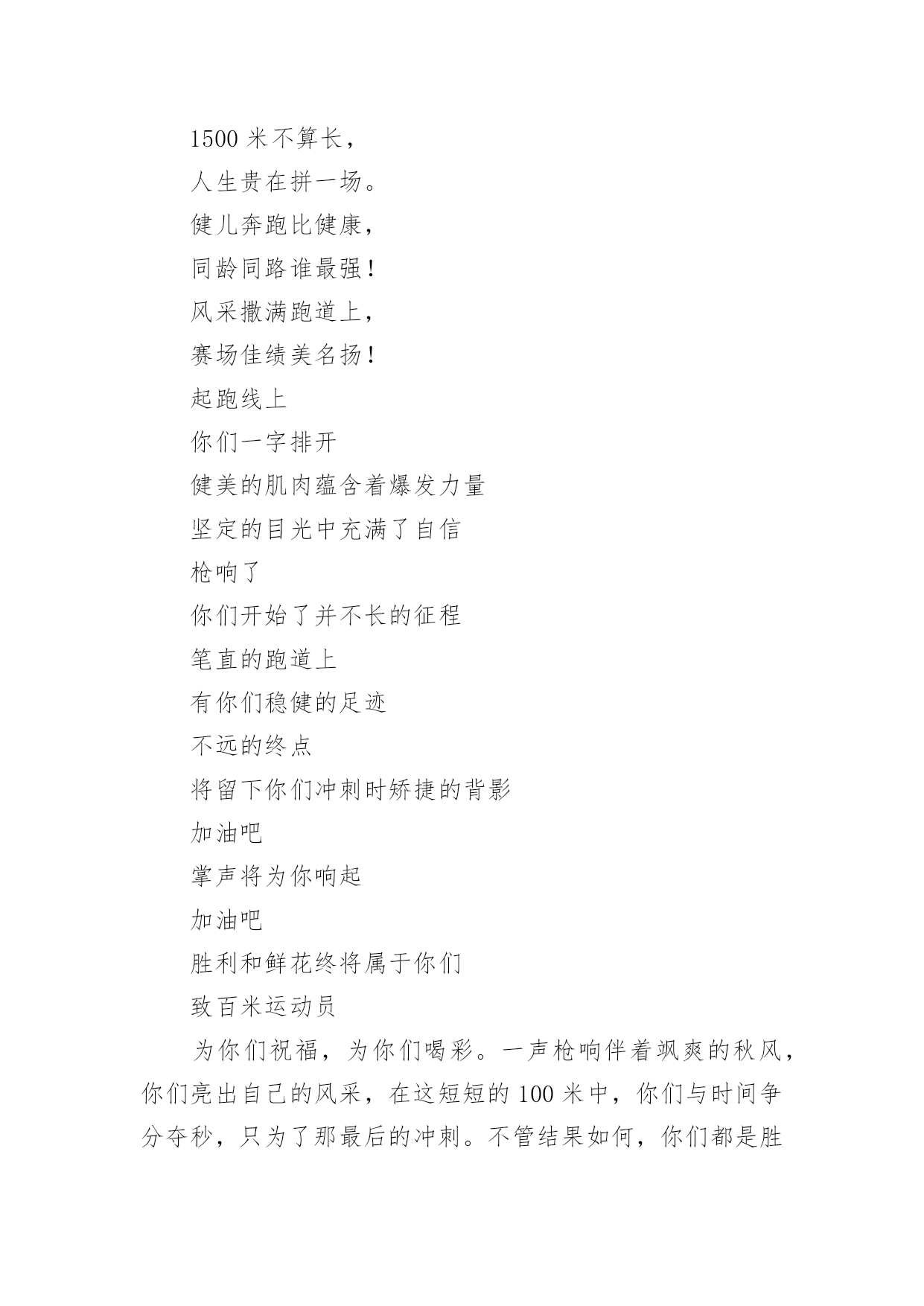 1500 米不算长，

人生贵在拼一场。

健儿奔跑比健康，

同龄同路谁最强！

风采撒满跑道上，

赛场佳绩美名扬！

起跑线上

你们一字排开

健美的肌肉蕴含着爆发力量

坚定的目光中充满了自信

枪响了

你们开始了并不长的征程

笔直的跑道上

有你们稳健的足迹

不远的终点

将留下你们冲刺时矫捷的背影

加油吧

掌声将为你响起

加油吧

胜利和鲜花终将属于你们

致百米运动员

为你们祝福，为你们喝彩。一声枪响伴着飒爽的秋风，你们亮出自己的风采，在这短短的 100 米中，你们与时间争分夺秒，只为了那最后的冲刺。不管结果如何，你们都是胜